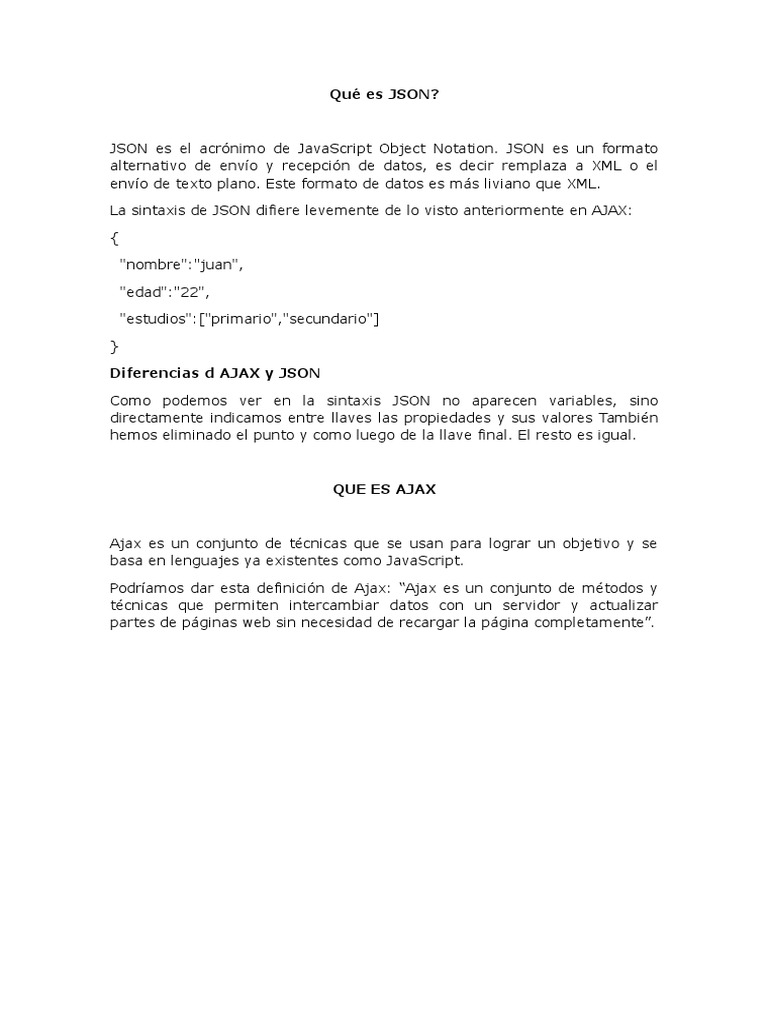 Qué es JSON?

JSON es el acrónimo de JavaScript Object Notation. JSON es un formato alternativo de envío y recepción de datos, es decir remplaza a XML o el envío de texto plano. Este formato de datos es más liviano que XML.

La sintaxis de JSON difiere levemente de lo visto anteriormente en AJAX:

{

"nombre":"juan",

"edad":"22",

"estudios":["primario","secundario"]

}

Diferencias d AJAX y JSON

Como podemos ver en la sintaxis JSON no aparecen variables, sino directamente indicamos entre llaves las propiedades y sus valores También hemos eliminado el punto y como luego de la llave final. El resto es igual.

QUE ES AJAX

Ajax es un conjunto de técnicas que se usan para lograr un objetivo y se basa en lenguajes ya existentes como JavaScript.

Podríamos dar esta definición de Ajax: “Ajax es un conjunto de métodos y técnicas que permiten intercambiar datos con un servidor y actualizar partes de páginas web sin necesidad de recargar la página completamente”.